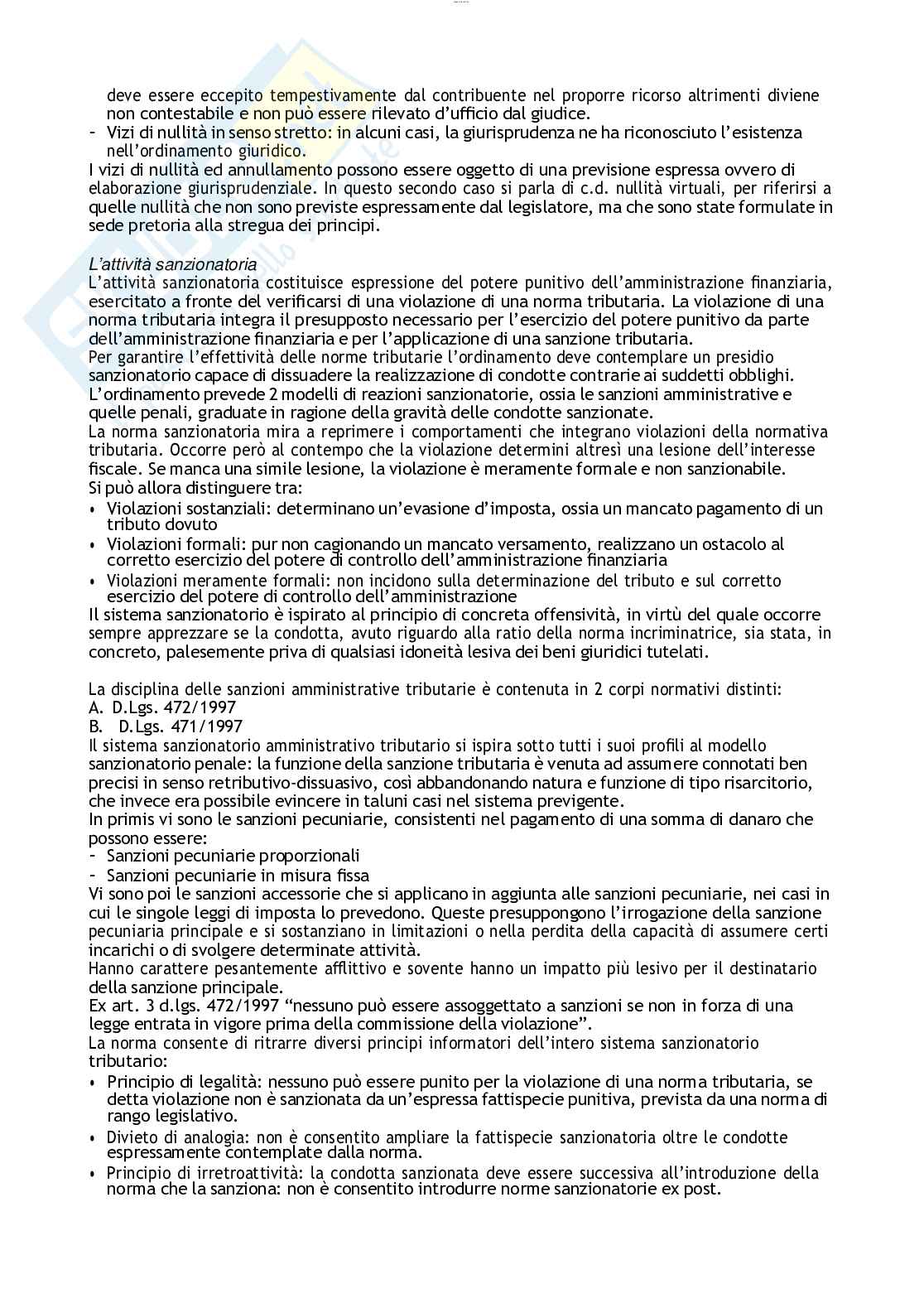 deve essere eccepito tempestivamente dal contribuente nel proporre ricorso altrimenti diviene non contestabile e non può essere rilevato d'ufficio dal giudice.
- Vizi di nullità in senso stretto: in alcuni casi, la giurisprudenza ne ha riconosciuto l'esistenza nell'ordinamento giuridico.
I vizi di nullità ed annullamento possono essere oggetto di una previsione espressa ovvero di elaborazione giurisprudenziale. In questo secondo caso si parla di c.d. nullità virtuali, per riferirsi a quelle nullità che non sono previste espressamente dal legislatore, ma che sono state formulate in sede pretoria alla stregua dei principi.

L'attività sanzionatoria
L'attività sanzionatoria costituisce espressione del potere punitivo dell'amministrazione finanziaria, esercitato a fronte del verificarsi di una violazione di una norma tributaria. La violazione di una norma tributaria integra il presupposto necessario per l'esercizio del potere punitivo da parte dell'amministrazione finanziaria e per l'applicazione di una sanzione tributaria.
Per garantire l'effettività delle norme tributarie l'ordinamento deve contemplare un presidio sanzionatorio capace di dissuadere la realizzazione di condotte contrarie ai suddetti obblighi.
L'ordinamento prevede 2 modelli di reazioni sanzionatorie, ossia le sanzioni amministrative e quelle penali, graduate in ragione della gravità delle condotte sanzionate.
La norma sanzionatoria mira a reprimere i comportamenti che integrano violazioni della normativa tributaria. Occorre però al contempo che la violazione determini altresì una lesione dell'interesse fiscale. Se manca una simile lesione, la violazione è meramente formale e non sanzionabile.
Si può allora distinguere tra:
• Violazioni sostanziali: determinano un'evasione d'imposta, ossia un mancato pagamento di un tributo dovuto
• Violazioni formali: pur non cagionando un mancato versamento, realizzano un ostacolo al corretto esercizio del potere di controllo dell'amministrazione finanziaria
• Violazioni meramente formali: non incidono sulla determinazione del tributo e sul corretto esercizio del potere di controllo dell'amministrazione
Il sistema sanzionatorio è ispirato al principio di concreta offensività, in virtù del quale occorre sempre apprezzare se la condotta, avuto riguardo alla ratio della norma incriminatrice, sia stata, in concreto, palesemente priva di qualsiasi idoneità lesiva dei beni giuridici tutelati.

La disciplina delle sanzioni amministrative tributarie è contenuta in 2 corpi normativi distinti:
A. D.Lgs. 472/1997
B. D.Lgs. 471/1997
Il sistema sanzionatorio amministrativo tributario si ispira sotto tutti i suoi profili al modello sanzionatorio penale: la funzione della sanzione tributaria è venuta ad assumere connotati ben precisi in senso retributivo-dissuasivo, così abbandonando natura e funzione di tipo risarcitorio, che invece era possibile evincere in taluni casi nel sistema previgente.
In primis vi sono le sanzioni pecuniarie, consistenti nel pagamento di una somma di danaro che possono essere:
- Sanzioni pecuniarie proporzionali
- Sanzioni pecuniarie in misura fissa
Vi sono poi le sanzioni accessorie che si applicano in aggiunta alle sanzioni pecuniarie, nei casi in cui le singole leggi di imposta lo prevedono. Queste presuppongono l'irrogazione della sanzione pecuniaria principale e si sostanziano in limitazioni o nella perdita della capacità di assumere certi incarichi o di svolgere determinate attività.
Hanno carattere pesantemente afflittivo e sovente hanno un impatto più lesivo per il destinatario della sanzione principale.
Ex art. 3 d.lgs. 472/1997 "nessuno può essere assoggettato a sanzioni se non in forza di una legge entrata in vigore prima della commissione della violazione".
La norma consente di ritrarre diversi principi informatori dell'intero sistema sanzionatorio tributario:
• Principio di legalità: nessuno può essere punito per la violazione di una norma tributaria, se detta violazione non è sanzionata da un'espressa fattispecie punitiva, prevista da una norma di rango legislativo.
• Divieto di analogia: non è consentito ampliare la fattispecie sanzionatoria oltre le condotte espressamente contemplate dalla norma.
• Principio di irretroattività: la condotta sanzionata deve essere successiva all'introduzione della norma che la sanziona: non è consentito introdurre norme sanzionatorie ex post.